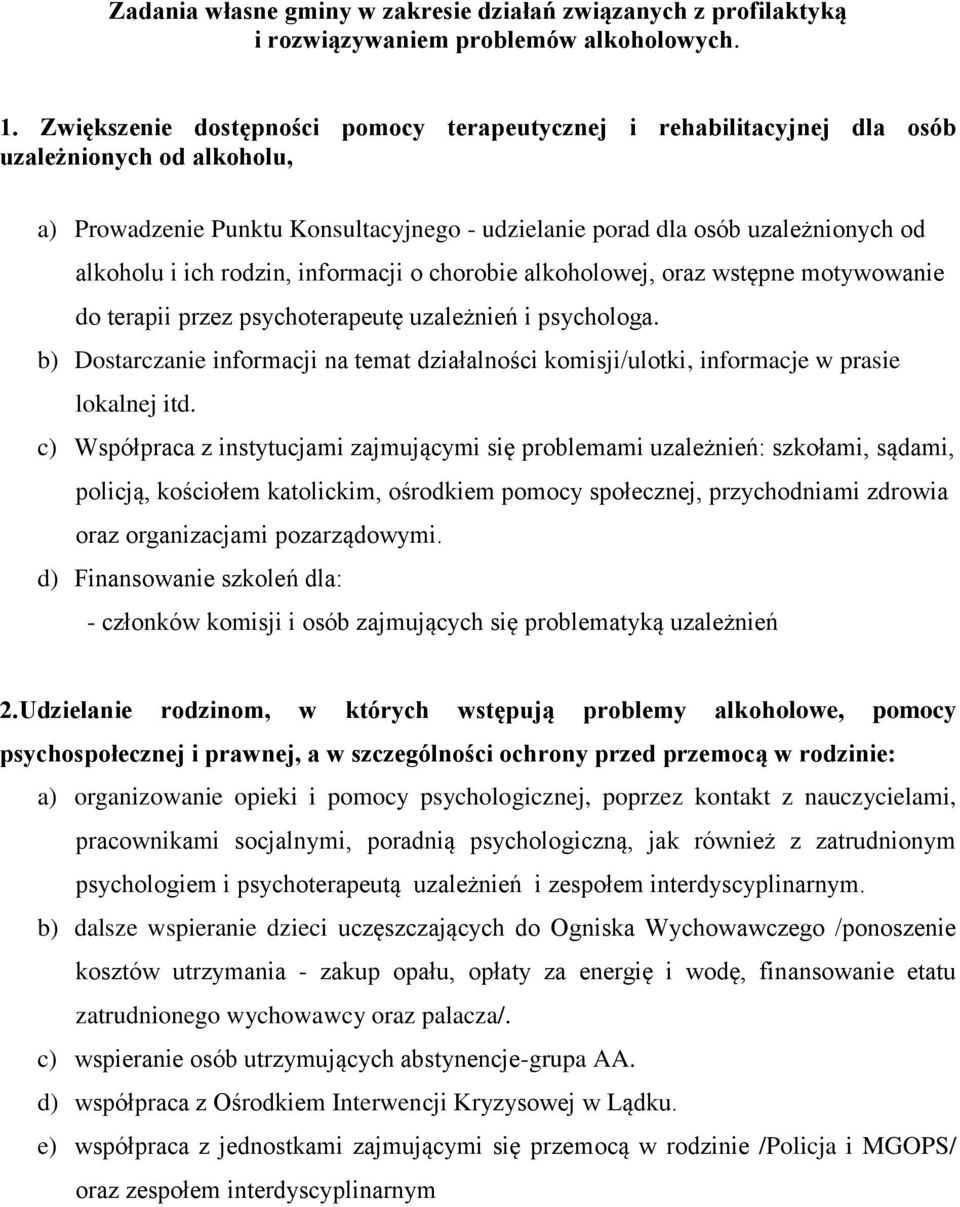 Zadania własne gminy w zakresie działań związanych z profilaktyką i rozwiązywaniem problemów alkoholowych.

1. Zwiększenie dostępności pomocy terapeutycznej i rehabilitacyjnej dla osób uzależnionych od alkoholu,

a) Prowadzenie Punktu Konsultacyjnego - udzielanie porad dla osób uzależnionych od alkoholu i ich rodzin, informacji o chorobie alkoholowej, oraz wstępne motywowanie do terapii przez psychoterapeutę uzależnień i psychologa.
b) Dostarczanie informacji na temat działalności komisji/ulotki, informacje w prasie lokalnej itd.
c) Współpraca z instytucjami zajmującymi się problemami uzależnień: szkołami, sądami, policją, kościołem katolickim, ośrodkiem pomocy społecznej, przychodniami zdrowia oraz organizacjami pozarządowymi.
d) Finansowanie szkoleń dla:
- członków komisji i osób zajmujących się problematyką uzależnień

2.Udzielanie rodzinom, w których wstępują problemy alkoholowe, pomocy psychospołecznej i prawnej, a w szczególności ochrony przed przemocą w rodzinie:
a) organizowanie opieki i pomocy psychologicznej, poprzez kontakt z nauczycielami, pracownikami socjalnymi, poradnią psychologiczną, jak również z zatrudnionym psychologiem i psychoterapeutą uzależnień i zespołem interdyscyplinarnym.
b) dalsze wspieranie dzieci uczęszczających do Ogniska Wychowawczego /ponoszenie kosztów utrzymania - zakup opału, opłaty za energię i wodę, finansowanie etatu zatrudnionego wychowawcy oraz palacza/.
c) wspieranie osób utrzymujących abstynencje-grupa AA.
d) współpraca z Ośrodkiem Interwencji Kryzysowej w Lądku.
e) współpraca z jednostkami zajmującymi się przemocą w rodzinie /Policja i MGOPS/ oraz zespołem interdyscyplinarnym